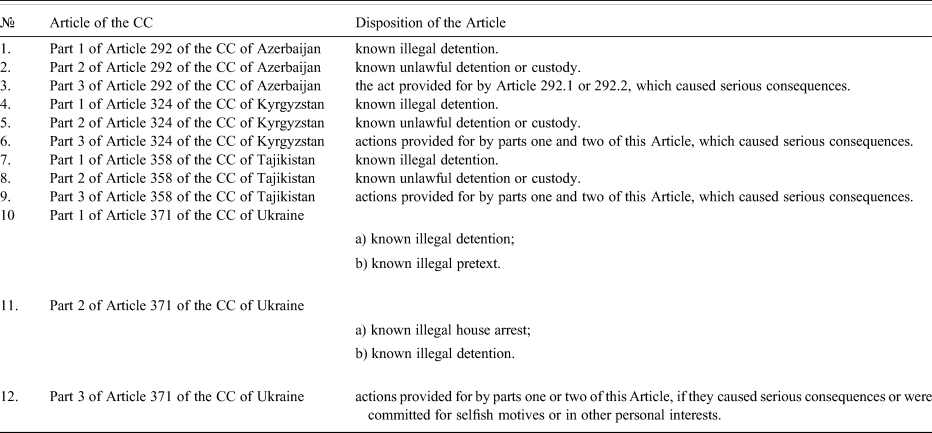 | № | Article of the CC | Disposition of the Article |
|---|---|---|
| 1. | Part 1 of Article 292 of the CC of Azerbaijan | known illegal detention. |
| 2. | Part 2 of Article 292 of the CC of Azerbaijan | known unlawful detention or custody. |
| 3. | Part 3 of Article 292 of the CC of Azerbaijan | the act provided for by Article 292.1 or 292.2, which caused serious consequences. |
| 4. | Part 1 of Article 324 of the CC of Kyrgyzstan | known illegal detention. |
| 5. | Part 2 of Article 324 of the CC of Kyrgyzstan | known unlawful detention or custody. |
| 6. | Part 3 of Article 324 of the CC of Kyrgyzstan | actions provided for by parts one and two of this Article, which caused serious consequences. |
| 7. | Part 1 of Article 358 of the CC of Tajikistan | known illegal detention. |
| 8. | Part 2 of Article 358 of the CC of Tajikistan | known unlawful detention or custody. |
| 9. | Part 3 of Article 358 of the CC of Tajikistan | actions provided for by parts one and two of this Article, which caused serious consequences. |
| 10 | Part 1 of Article 371 of the CC of Ukraine | a) known illegal detention; b) known illegal pretext. |
| 11. | Part 2 of Article 371 of the CC of Ukraine | a) known illegal house arrest; b) known illegal detention. |
| 12. | Part 3 of Article 371 of the CC of Ukraine | actions provided for by parts one or two of this Article, if they caused serious consequences or were committed for selfish motives or in other personal interests. |